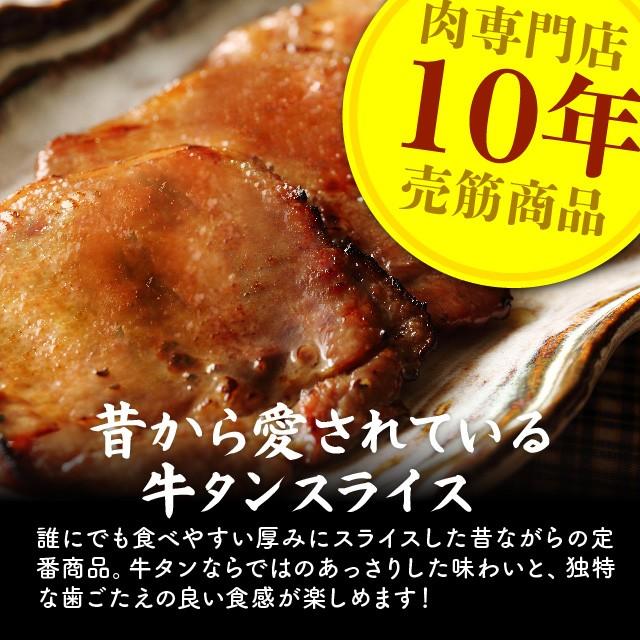 肉専門店
10年
売筋商品

昔から愛されている
牛タンスライス

誰にでも食べやすい厚みにスライスした昔ながらの定番商品。牛タンならではのあっさりした味わいと、独特な歯ごたえの良い食感が楽しめます！